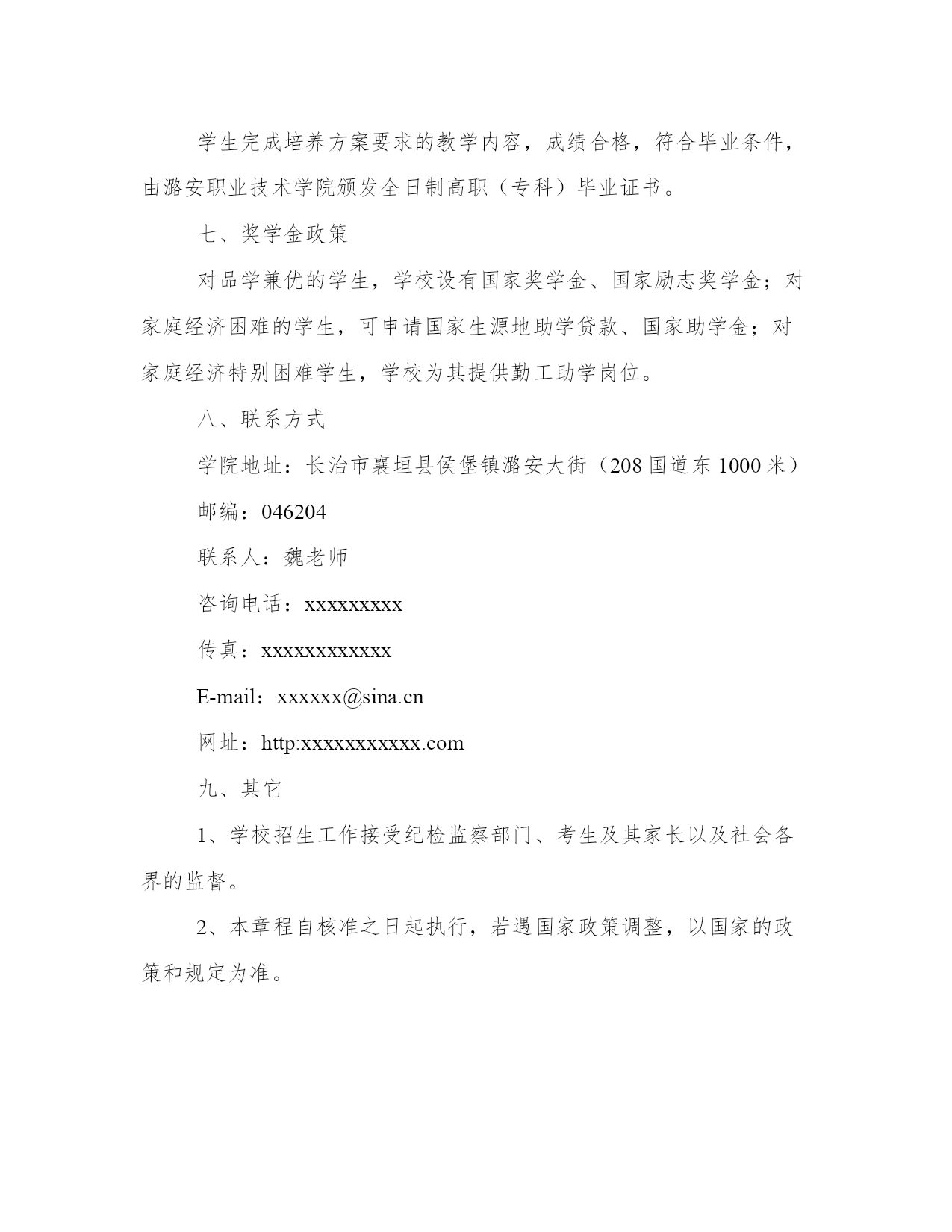 学生完成培养方案要求的教学内容，成绩合格，符合毕业条件，由潞安职业技术学院颁发全日制高职（专科）毕业证书。

七、奖学金政策

对品学兼优的学生，学校设有国家奖学金、国家励志奖学金；对家庭经济困难的学生，可申请国家生源地助学贷款、国家助学金；对家庭经济特别困难学生，学校为其提供勤工助学岗位。

八、联系方式

学院地址：长治市襄垣县侯堡镇潞安大街（208 国道东 1000 米）

邮编：046204

联系人：魏老师

咨询电话：xxxxxxxxx

传真：xxxxxxxxxxxx

E-mail：xxxxxx@sina.cn

网址：http:xxxxxxxxxxx.com

九、其它

1、学校招生工作接受纪检监察部门、考生及其家长以及社会各界的监督。

2、本章程自核准之日起执行，若遇国家政策调整，以国家的政策和规定为准。